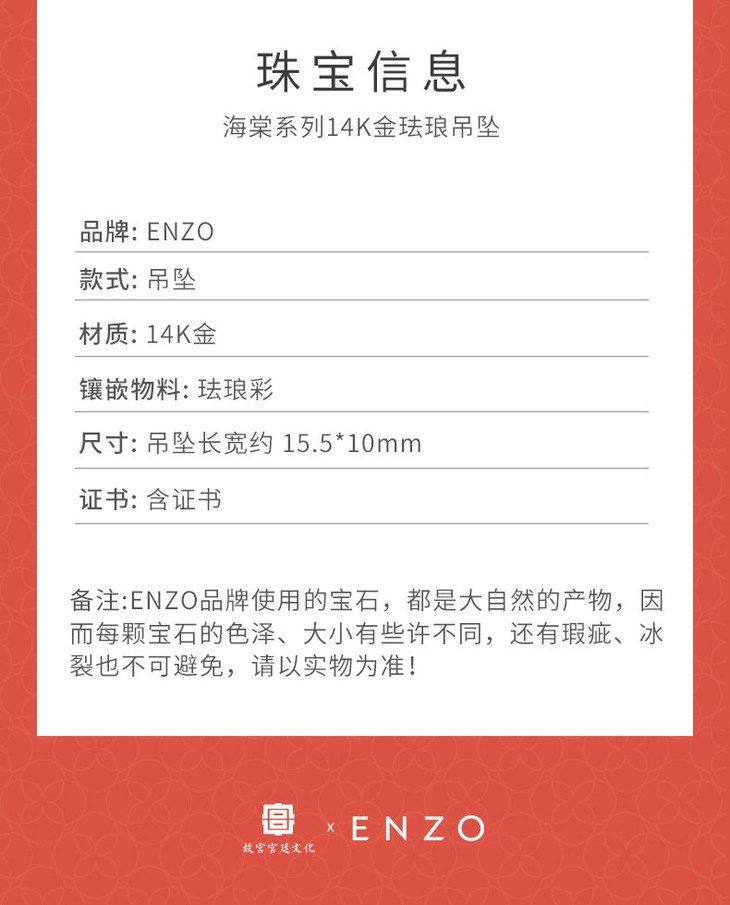 珠宝信息

海棠系列14K金珐琅吊坠

品牌: ENZO

款式: 吊坠

材质: 14K金

镶嵌物料: 珐琅彩

尺寸: 吊坠长宽约 15.5*10mm

证书: 含证书

备注:ENZO品牌使用的宝石，都是大自然的产物，因而每颗宝石的色泽、大小有些许不同，还有瑕疵、冰裂也不可避免，请以实物为准!

故宫宫廷文化 x ENZO